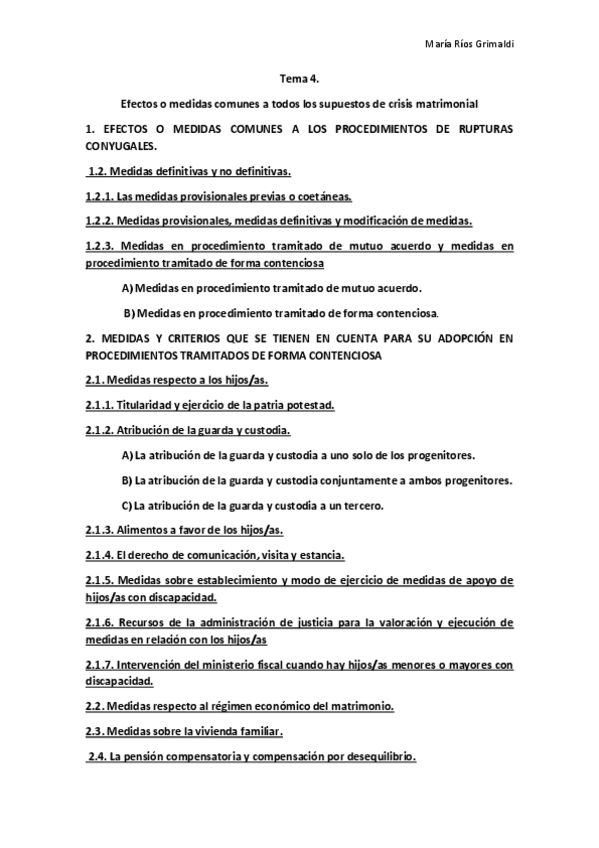 María Ríos Grimaldi

Tema 4.

Efectos o medidas comunes a todos los supuestos de crisis matrimonial

1. EFECTOS O MEDIDAS COMUNES A LOS PROCEDIMIENTOS DE RUPTURAS CONYUGALES.

1.2. Medidas definitivas y no definitivas.

1.2.1. Las medidas provisionales previas o coetáneas.

1.2.2. Medidas provisionales, medidas definitivas y modificación de medidas.

1.2.3. Medidas en procedimiento tramitado de mutuo acuerdo y medidas en procedimiento tramitado de forma contenciosa

A) Medidas en procedimiento tramitado de mutuo acuerdo.

B) Medidas en procedimiento tramitado de forma contenciosa.

2. MEDIDAS Y CRITERIOS QUE SE TIENEN EN CUENTA PARA SU ADOPCIÓN EN PROCEDIMIENTOS TRAMITADOS DE FORMA CONTENCIOSA

2.1. Medidas respecto a los hijos/as.

2.1.1. Titularidad y ejercicio de la patria potestad.

2.1.2. Atribución de la guarda y custodia.

A) La atribución de la guarda y custodia a uno solo de los progenitores.

B) La atribución de la guarda y custodia conjuntamente a ambos progenitores.

C) La atribución de la guarda y custodia a un tercero.

2.1.3. Alimentos a favor de los hijos/as.

2.1.4. El derecho de comunicación, visita y estancia.

2.1.5. Medidas sobre establecimiento y modo de ejercicio de medidas de apoyo de hijos/as con discapacidad.

2.1.6. Recursos de la administración de justicia para la valoración y ejecución de medidas en relación con los hijos/as

2.1.7. Intervención del ministerio fiscal cuando hay hijos/as menores o mayores con discapacidad.

2.2. Medidas respecto al régimen económico del matrimonio.

2.3. Medidas sobre la vivienda familiar.

2.4. La pensión compensatoria y compensación por desequilibrio.